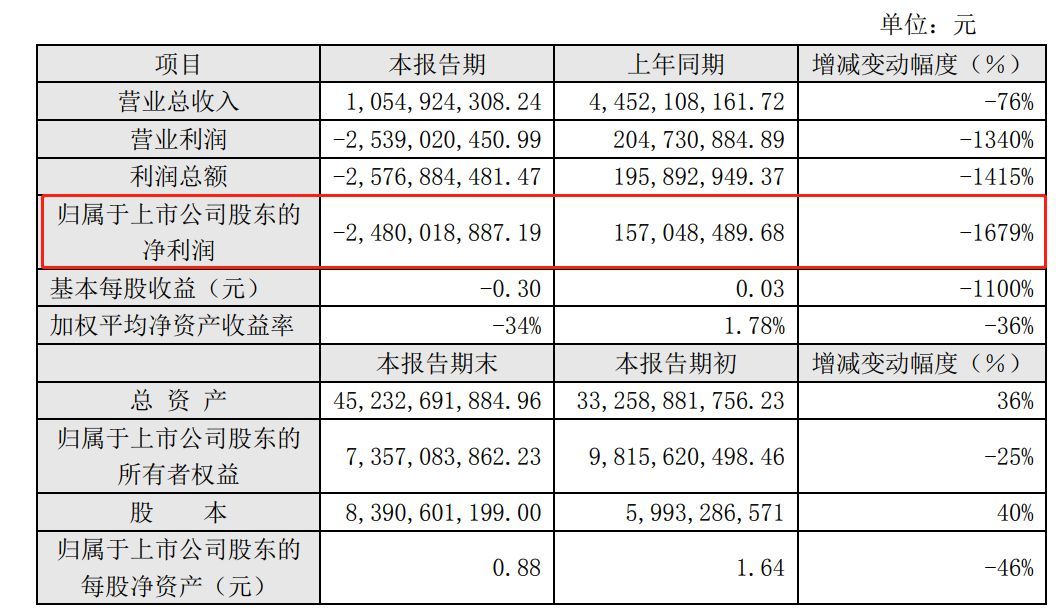 单位：元

| 项目 | 本报告期 | 上年同期 | 增减变动幅度（%） |
|---|---|---|---|
| 营业总收入 | 1,054,924,308.24 | 4,452,108,161.72 | -76% |
| 营业利润 | -2,539,020,450.99 | 204,730,884.89 | -1340% |
| 利润总额 | -2,576,884,481.47 | 195,892,949.37 | -1415% |
| 归属于上市公司股东的净利润 | -2,480,018,887.19 | 157,048,489.68 | -1679% |
| 基本每股收益（元） | -0.30 | 0.03 | -1100% |
| 加权平均净资产收益率 | -34% | 1.78% | -36% |
| | 本报告期末 | 本报告期初 | 增减变动幅度（%） |
| 总 资 产 | 45,232,691,884.96 | 33,258,881,756.23 | 36% |
| 归属于上市公司股东的所有者权益 | 7,357,083,862.23 | 9,815,620,498.46 | -25% |
| 股 本 | 8,390,601,199.00 | 5,993,286,571 | 40% |
| 归属于上市公司股东的每股净资产（元） | 0.88 | 1.64 | -46% |